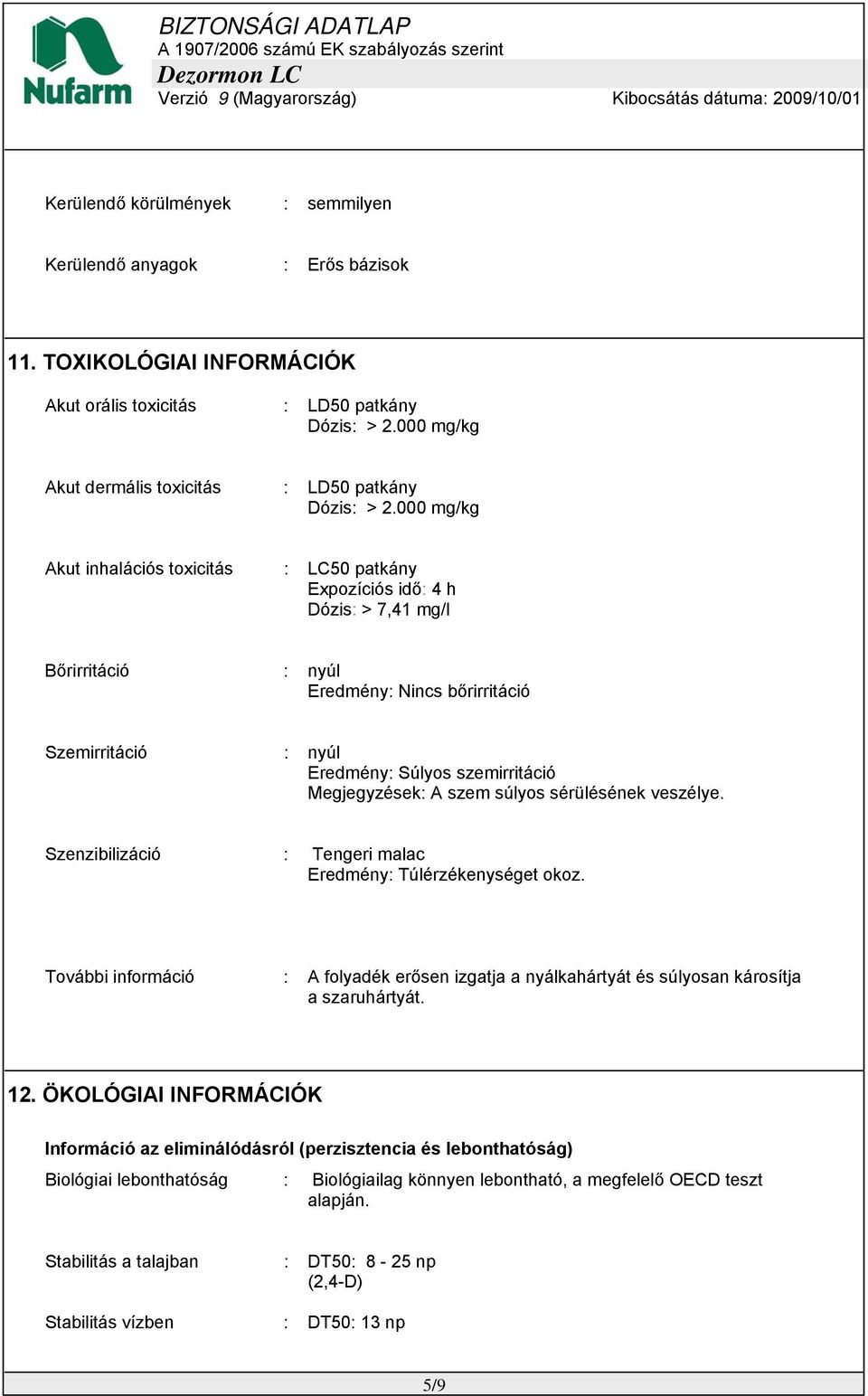 Nufarm

BIZTONSÁGI ADATLAP
A 1907/2006 számú EK szabályozás szerint
Dezormon LC
Verzió 9 (Magyarország) Kibocsátás dátuma: 2009/10/01

Kerülendő körülmények : semmilyen

Kerülendő anyagok : Erős bázisok

11. TOXIKOLÓGIAI INFORMÁCIÓK

Akut orális toxicitás : LD50 patkány
Dózis: > 2.000 mg/kg

Akut dermális toxicitás : LD50 patkány
Dózis: > 2.000 mg/kg

Akut inhalációs toxicitás : LC50 patkány
Expozíciós idő: 4 h
Dózis: > 7,41 mg/l

Bőrirritáció : nyúl
Eredmény: Nincs bőrirritáció

Szemirritáció : nyúl
Eredmény: Súlyos szemirritáció
Megjegyzések: A szem súlyos sérülésének veszélye.

Szenzibilizáció : Tengeri malac
Eredmény: Túlérzékenységet okoz.

További információ : A folyadék erősen izgatja a nyálkahártyát és súlyosan károsítja a szaruhártyát.

12. ÖKOLÓGIAI INFORMÁCIÓK

Információ az eliminálódásról (perzisztencia és lebonthatóság)

Biológiai lebonthatóság : Biológiailag könnyen lebontható, a megfelelő OECD teszt alapján.

Stabilitás a talajban : DT50: 8 - 25 np
(2,4-D)

Stabilitás vízben : DT50: 13 np

5/9